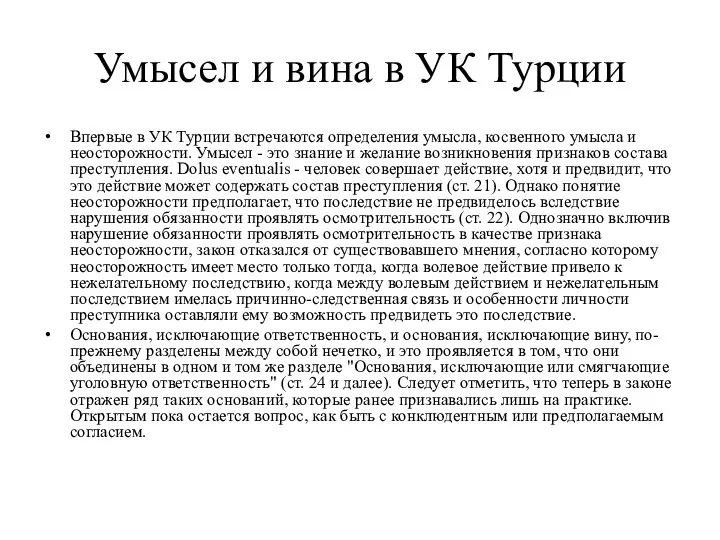 Умысел и вина в УК Турции

• Впервые в УК Турции встречаются определения умысла, косвенного умысла и неосторожности. Умысел - это знание и желание возникновения признаков состава преступления. Dolus eventualis - человек совершает действие, хотя и предвидит, что это действие может содержать состав преступления (ст. 21). Однако понятие неосторожности предполагает, что последствие не предвиделось вследствие нарушения обязанности проявлять осмотрительность (ст. 22). Однозначно включив нарушение обязанности проявлять осмотрительность в качестве признака неосторожности, закон отказался от существовавшего мнения, согласно которому неосторожность имеет место только тогда, когда волевое действие привело к нежелательному последствию, когда между волевым действием и нежелательным последствием имелась причинно-следственная связь и особенности личности преступника оставляли ему возможность предвидеть это последствие.

• Основания, исключающие ответственность, и основания, исключающие вину, по-прежнему разделены между собой нечетко, и это проявляется в том, что они объединены в одном и том же разделе "Основания, исключающие или смягчающие уголовную ответственность" (ст. 24 и далее). Следует отметить, что теперь в законе отражен ряд таких оснований, которые ранее признавались лишь на практике. Открытым пока остается вопрос, как быть с конклюдентным или предполагаемым согласием.